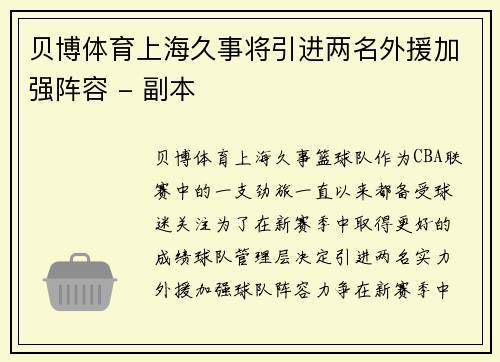 贝博体育上海久事将引进两名外援加强阵容 - 副本

贝博体育上海久事篮球队作为CBA联赛中的一支劲旅一直以来都备受球迷关注为了在新赛季中取得更好的成绩球队管理层决定引进两名实力外援加强球队阵容力争在新赛季中